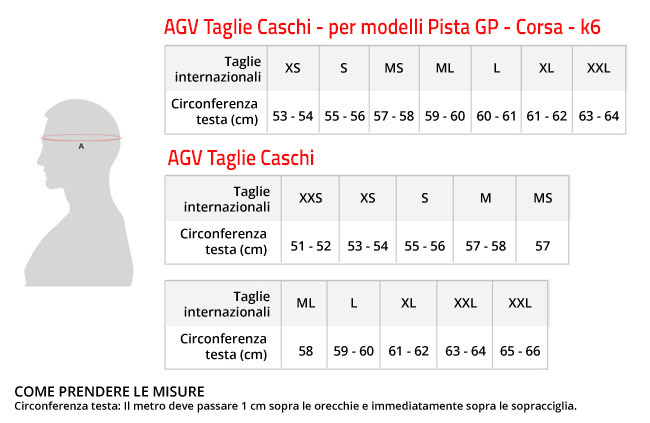 AGV Taglie Caschi - per modelli Pista GP - Corsa - k6

| Taglie internazionali | XS | S | MS | ML | L | XL | XXL |
|---|---|---|---|---|---|---|---|
| Circonferenza testa (cm) | 53 - 54 | 55 - 56 | 57 - 58 | 59 - 60 | 60 - 61 | 61 - 62 | 63 - 64 |

A

AGV Taglie Caschi

| Taglie internazionali | XXS | XS | S | M | MS |
|---|---|---|---|---|---|
| Circonferenza testa (cm) | 51 - 52 | 53 - 54 | 55 - 56 | 57 - 58 | 57 |

| Taglie internazionali | ML | L | XL | XXL | XXL |
|---|---|---|---|---|---|
| Circonferenza testa (cm) | 58 | 59 - 60 | 61 - 62 | 63 - 64 | 65 - 66 |

COME PRENDERE LE MISURE
Circonferenza testa: Il metro deve passare 1 cm sopra le orecchie e immediatamente sopra le sopracciglia.